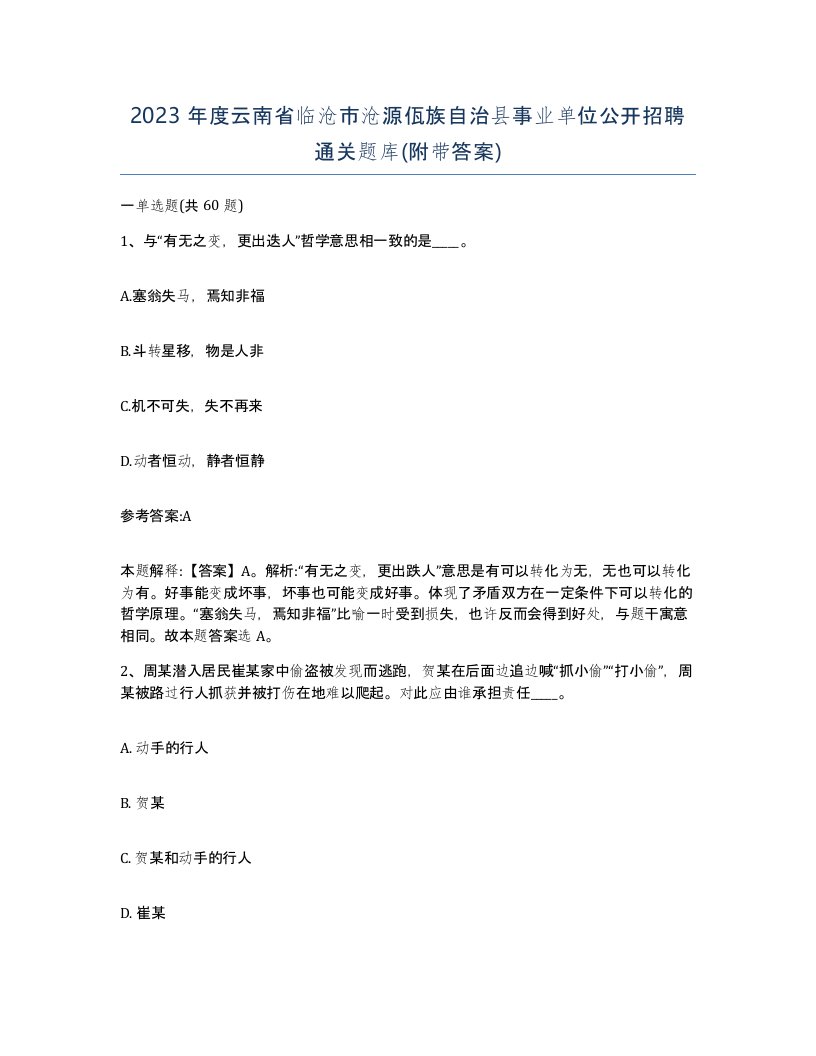 2023 年度云南省临沧市沧源佤族自治县事业单位公开招聘通关题库(附带答案)

一单选题(共 60 题)

1、与“有无之变，更出迭人”哲学意思相一致的是____。

A.塞翁失马，焉知非福

B.斗转星移，物是人非

C.机不可失，失不再来

D.动者恒动，静者恒静

参考答案:A

本题解释:【答案】A。解析:“有无之变，更出跌人”意思是有可以转化为无，无也可以转化为有。好事能变成坏事，坏事也可能变成好事。体现了矛盾双方在一定条件下可以转化的哲学原理。“塞翁失马，焉知非福”比喻一时受到损失，也许反而会得到好处，与题干寓意相同。故本题答案选 A。

2、周某潜入居民崔某家中偷盗被发现而逃跑，贺某在后面边追边喊“抓小偷”“打小偷”，周某被路过行人抓获并被打伤在地难以爬起。对此应由谁承担责任____。

A. 动手的行人

B. 贺某

C. 贺某和动手的行人

D. 崔某